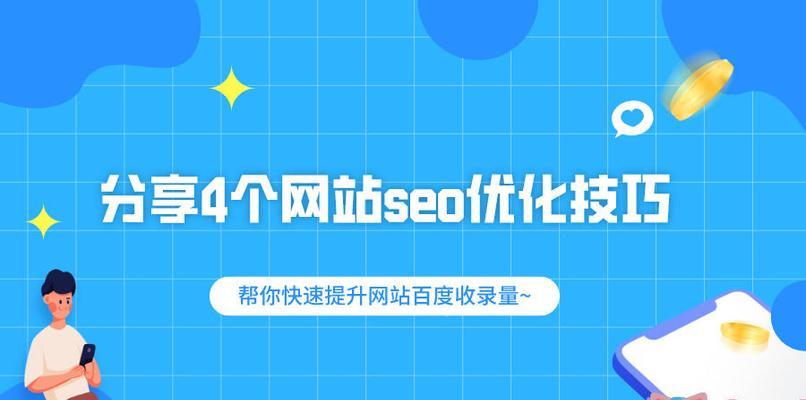 分享4个网站seo优化技巧

帮你快速提升网站百度收录量~